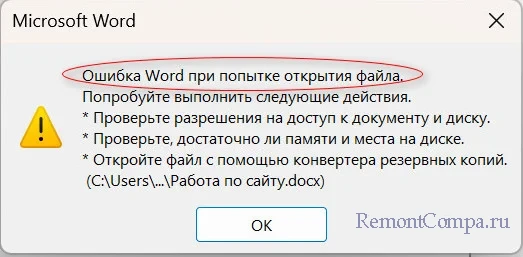 Microsoft Word

Ошибка Word при попытке открытия файла.
Попробуйте выполнить следующие действия.
* Проверьте разрешения на доступ к документу и диску.
* Проверьте, достаточно ли памяти и места на диске.
* Откройте файл с помощью конвертера резервных копий.
(C:\Users\...\Работа по сайту.docx)

OK

RemontCompa.ru